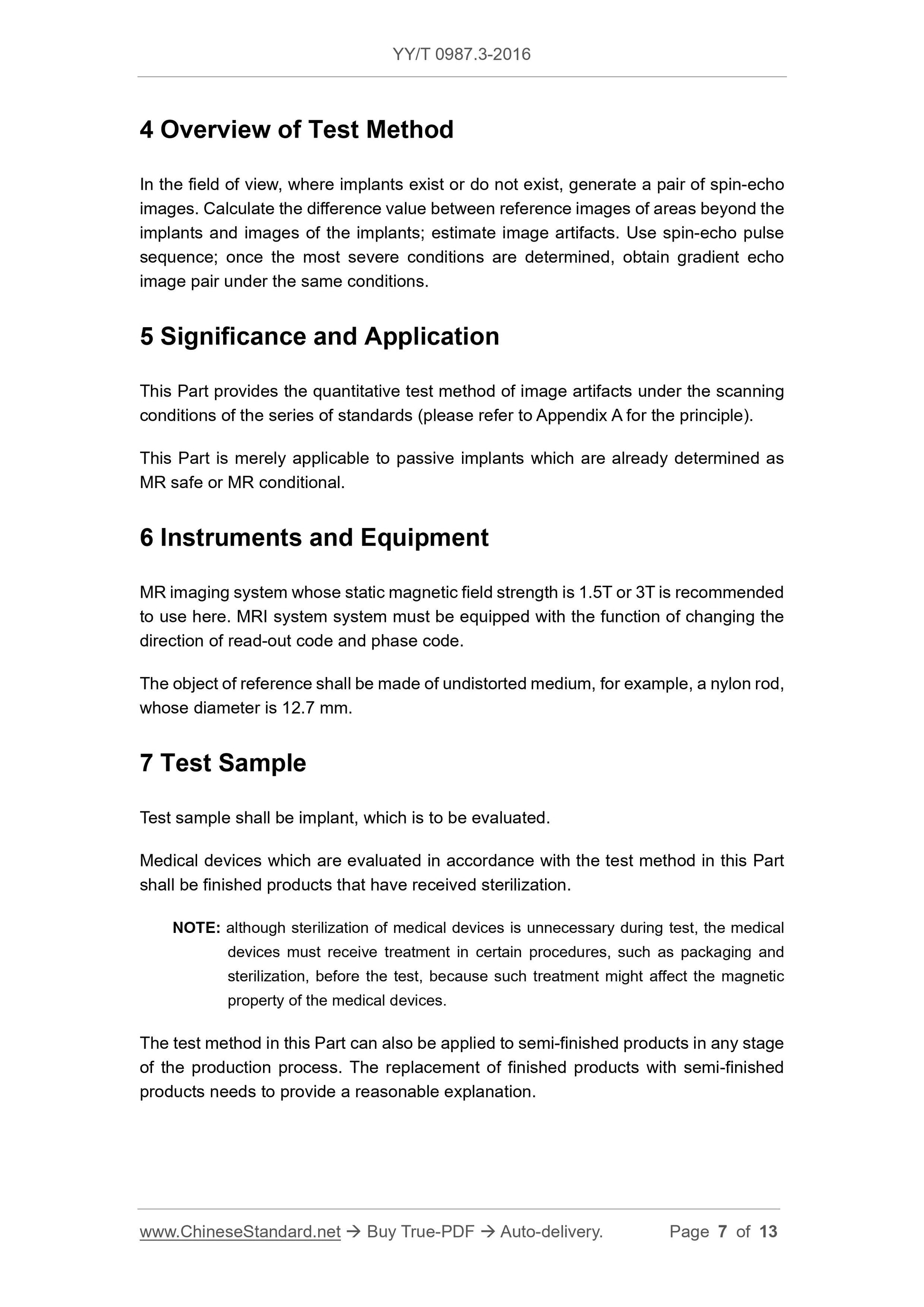 YY/T 0987.3-2016

4 Overview of Test Method

In the field of view, where implants exist or do not exist, generate a pair of spin-echo images. Calculate the difference value between reference images of areas beyond the implants and images of the implants; estimate image artifacts. Use spin-echo pulse sequence; once the most severe conditions are determined, obtain gradient echo image pair under the same conditions.

5 Significance and Application

This Part provides the quantitative test method of image artifacts under the scanning conditions of the series of standards (please refer to Appendix A for the principle).

This Part is merely applicable to passive implants which are already determined as MR safe or MR conditional.

6 Instruments and Equipment

MR imaging system whose static magnetic field strength is 1.5T or 3T is recommended to use here. MRI system system must be equipped with the function of changing the direction of read-out code and phase code.

The object of reference shall be made of undistorted medium, for example, a nylon rod, whose diameter is 12.7 mm.

7 Test Sample

Test sample shall be implant, which is to be evaluated.

Medical devices which are evaluated in accordance with the test method in this Part shall be finished products that have received sterilization.

NOTE: although sterilization of medical devices is unnecessary during test, the medical devices must receive treatment in certain procedures, such as packaging and sterilization, before the test, because such treatment might affect the magnetic property of the medical devices.

The test method in this Part can also be applied to semi-finished products in any stage of the production process. The replacement of finished products with semi-finished products needs to provide a reasonable explanation.

www.ChineseStandard.net → Buy True-PDF → Auto-delivery. Page 7 of 13